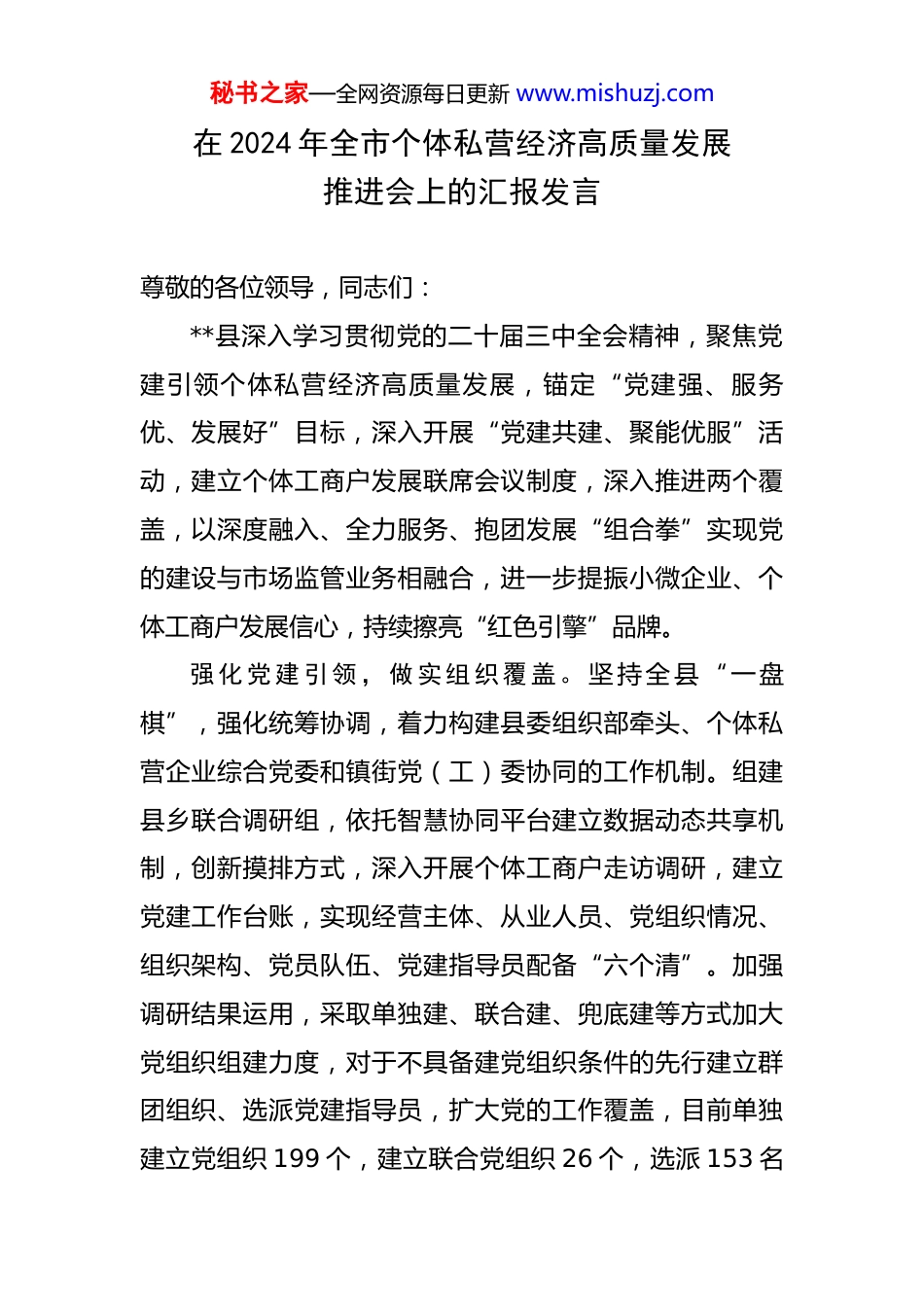 秘书之家—全网资源每日更新 www.mishuzj.com

在 2024 年全市个体私营经济高质量发展推进会上的汇报发言

尊敬的各位领导，同志们：

**县深入学习贯彻党的二十届三中全会精神，聚焦党建引领个体私营经济高质量发展，锚定“党建强、服务优、发展好”目标，深入开展“党建共建、聚能优服”活动，建立个体工商户发展联席会议制度，深入推进两个覆盖，以深度融入、全力服务、抱团发展“组合拳”实现党的建设与市场监管业务相融合，进一步提振小微企业、个体工商户发展信心，持续擦亮“红色引擎”品牌。

强化党建引领，做实组织覆盖。坚持全县“一盘棋”，强化统筹协调，着力构建县委组织部牵头、个体私营企业综合党委和镇街党（工）委协同的工作机制。组建县乡联合调研组，依托智慧协同平台建立数据动态共享机制，创新摸排方式，深入开展个体工商户走访调研，建立党建工作台账，实现经营主体、从业人员、党组织情况、组织架构、党员队伍、党建指导员配备“六个清”。加强调研结果运用，采取单独建、联合建、兜底建等方式加大党组织组建力度，对于不具备建党组织条件的先行建立群团组织、选派党建指导员，扩大党的工作覆盖，目前单独建立党组织 199 个，建立联合党组织 26 个，选派 153 名